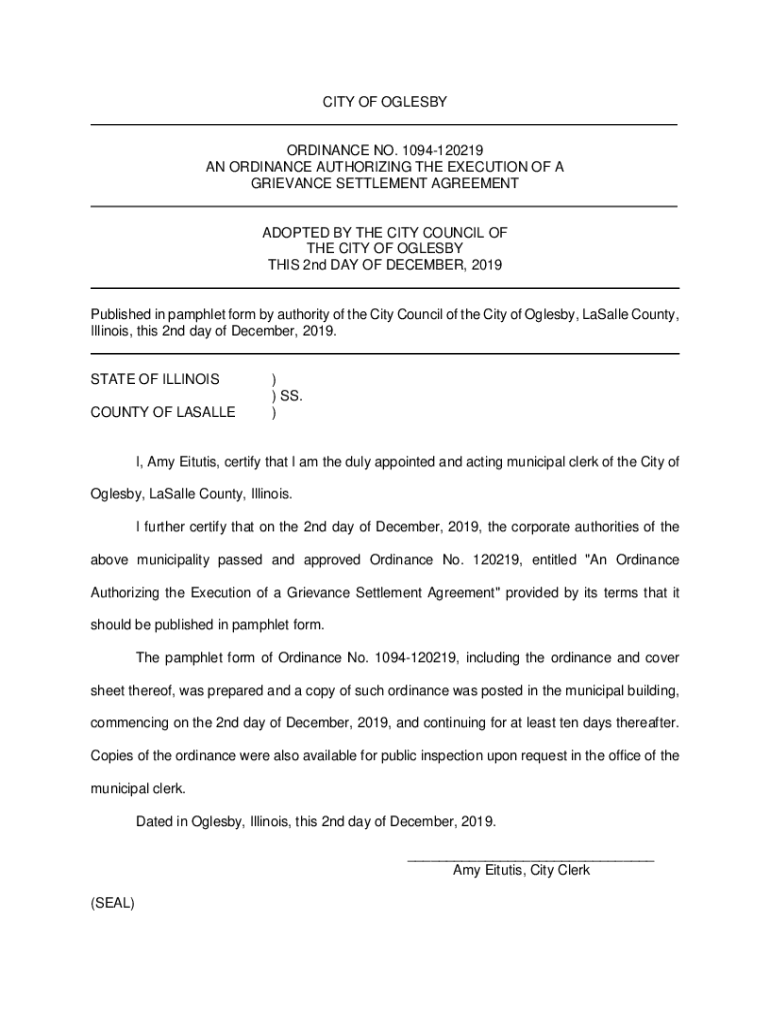 CITY OF OGLESBY

ORDINANCE NO. 1094-120219
AN ORDINANCE AUTHORIZING THE EXECUTION OF A
GRIEVANCE SETTLEMENT AGREEMENT

ADOPTED BY THE CITY COUNCIL OF
THE CITY OF OGLESBY
THIS 2nd DAY OF DECEMBER, 2019

Published in pamphlet form by authority of the City Council of the City of Oglesby, LaSalle County, Illinois, this 2nd day of December, 2019.

STATE OF ILLINOIS )
) SS.
COUNTY OF LASALLE )

I, Amy Eitutis, certify that I am the duly appointed and acting municipal clerk of the City of Oglesby, LaSalle County, Illinois.

I further certify that on the 2nd day of December, 2019, the corporate authorities of the above municipality passed and approved Ordinance No. 120219, entitled "An Ordinance Authorizing the Execution of a Grievance Settlement Agreement" provided by its terms that it should be published in pamphlet form.

The pamphlet form of Ordinance No. 1094-120219, including the ordinance and cover sheet thereof, was prepared and a copy of such ordinance was posted in the municipal building, commencing on the 2nd day of December, 2019, and continuing for at least ten days thereafter. Copies of the ordinance were also available for public inspection upon request in the office of the municipal clerk.

Dated in Oglesby, Illinois, this 2nd day of December, 2019.

Amy Eitutis, City Clerk

(SEAL)